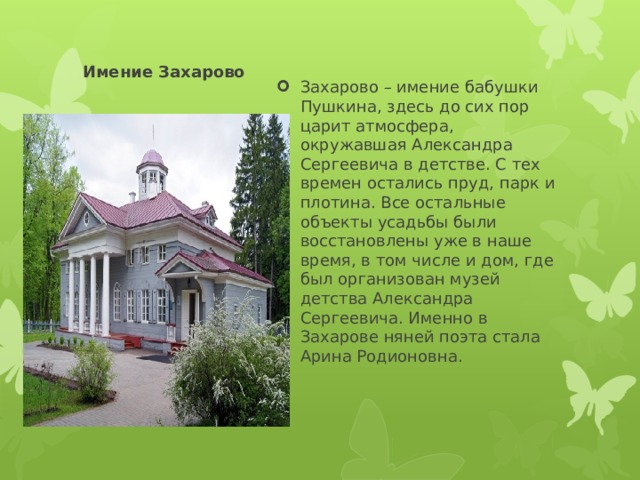 Имение Захарово

Захарово – имение бабушки Пушкина, здесь до сих пор царит атмосфера, окружавшая Александра Сергеевича в детстве. С тех времен остались пруд, парк и плотина. Все остальные объекты усадьбы были восстановлены уже в наше время, в том числе и дом, где был организован музей детства Александра Сергеевича. Именно в Захарове няней поэта стала Арина Родионовна.